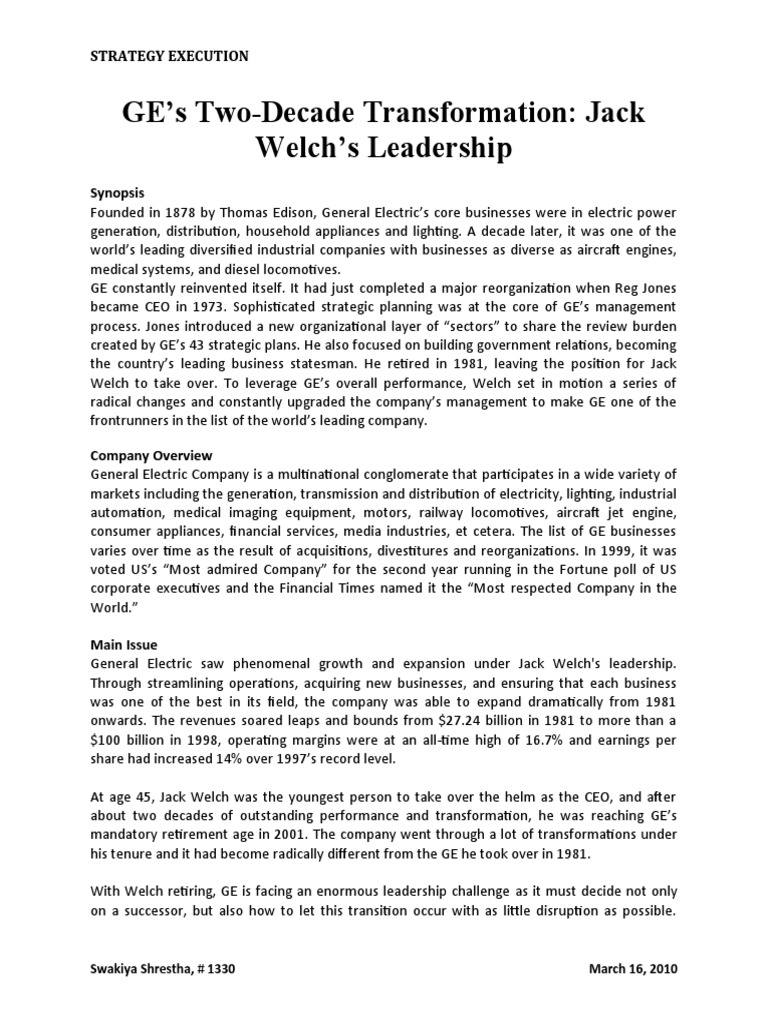 STRATEGY EXECUTION

GE's Two-Decade Transformation: Jack Welch's Leadership

Synopsis
Founded in 1878 by Thomas Edison, General Electric's core businesses were in electric power generation, distribution, household appliances and lighting. A decade later, it was one of the world's leading diversified industrial companies with businesses as diverse as aircraft engines, medical systems, and diesel locomotives.
GE constantly reinvented itself. It had just completed a major reorganization when Reg Jones became CEO in 1973. Sophisticated strategic planning was at the core of GE's management process. Jones introduced a new organizational layer of "sectors" to share the review burden created by GE's 43 strategic plans. He also focused on building government relations, becoming the country's leading business statesman. He retired in 1981, leaving the position for Jack Welch to take over. To leverage GE's overall performance, Welch set in motion a series of radical changes and constantly upgraded the company's management to make GE one of the frontrunners in the list of the world's leading company.

Company Overview
General Electric Company is a multinational conglomerate that participates in a wide variety of markets including the generation, transmission and distribution of electricity, lighting, industrial automation, medical imaging equipment, motors, railway locomotives, aircraft jet engine, consumer appliances, financial services, media industries, et cetera. The list of GE businesses varies over time as the result of acquisitions, divestitures and reorganizations. In 1999, it was voted US's "Most admired Company" for the second year running in the Fortune poll of US corporate executives and the Financial Times named it the "Most respected Company in the World."

Main Issue
General Electric saw phenomenal growth and expansion under Jack Welch's leadership. Through streamlining operations, acquiring new businesses, and ensuring that each business was one of the best in its field, the company was able to expand dramatically from 1981 onwards. The revenues soared leaps and bounds from $27.24 billion in 1981 to more than a $100 billion in 1998, operating margins were at an all-time high of 16.7% and earnings per share had increased 14% over 1997's record level.

At age 45, Jack Welch was the youngest person to take over the helm as the CEO, and after about two decades of outstanding performance and transformation, he was reaching GE's mandatory retirement age in 2001. The company went through a lot of transformations under his tenure and it had become radically different from the GE he took over in 1981.

With Welch retiring, GE is facing an enormous leadership challenge as it must decide not only on a successor, but also how to let this transition occur with as little disruption as possible.

Swakiya Shrestha, # 1330

March 16, 2010